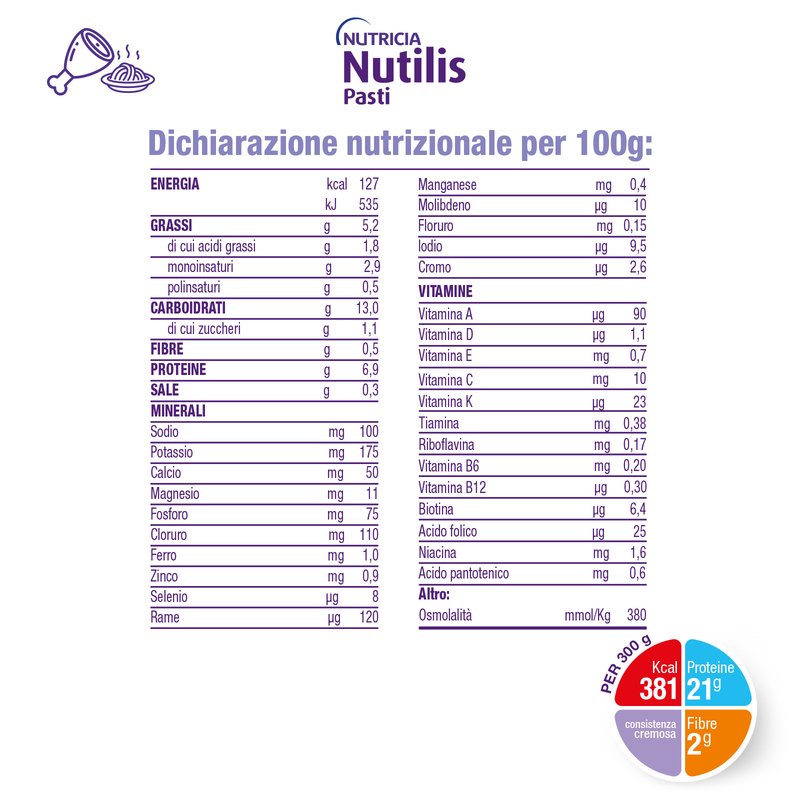 NUTRICIA
Nutilis
Pasti

Dichiarazione nutrizionale per 100g:

| | | |
|---|---|---|
| ENERGIA | kcal | 127 |
| | kJ | 535 |
| GRASSI | g | 5,2 |
| di cui acidi grassi | g | 1,8 |
| monoinsaturi | g | 2,9 |
| polinsaturi | g | 0,5 |
| CARBOIDRATI | g | 13,0 |
| di cui zuccheri | g | 1,1 |
| FIBRE | g | 0,5 |
| PROTEINE | g | 6,9 |
| SALE | g | 0,3 |
| MINERALI | | |
| Sodio | mg | 100 |
| Potassio | mg | 175 |
| Calcio | mg | 50 |
| Magnesio | mg | 11 |
| Fosforo | mg | 75 |
| Cloruro | mg | 110 |
| Ferro | mg | 1,0 |
| Zinco | mg | 0,9 |
| Selenio | µg | 8 |
| Rame | µg | 120 |

| | | |
|---|---|---|
| Manganese | mg | 0,4 |
| Molibdeno | µg | 10 |
| Floruro | mg | 0,15 |
| Iodio | µg | 9,5 |
| Cromo | µg | 2,6 |
| VITAMINE | | |
| Vitamina A | µg | 90 |
| Vitamina D | µg | 1,1 |
| Vitamina E | mg | 0,7 |
| Vitamina C | mg | 10 |
| Vitamina K | µg | 23 |
| Tiamina | mg | 0,38 |
| Riboflavina | mg | 0,17 |
| Vitamina B6 | mg | 0,20 |
| Vitamina B12 | µg | 0,30 |
| Biotina | µg | 6,4 |
| Acido folico | µg | 25 |
| Niacina | mg | 1,6 |
| Acido pantotenico | mg | 0,6 |
| Altro: | | |
| Osmolalità | mmol/Kg | 380 |

PER 300 g
Kcal 381
Proteine 21g
consistenza cremosa
Fibre 2g